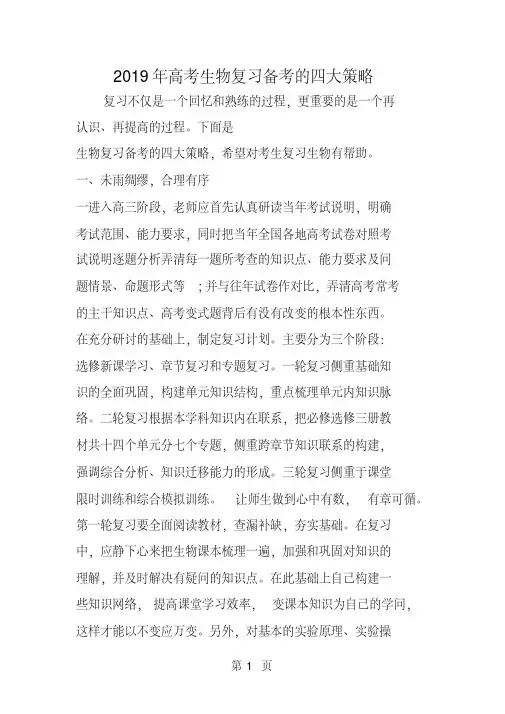 2019 年高考生物复习备考的四大策略

复习不仅是一个回忆和熟练的过程，更重要的是一个再认识、再提高的过程。下面是
生物复习备考的四大策略，希望对考生复习生物有帮助。

一、未雨绸缪，合理有序

一进入高三阶段，老师应首先认真研读当年考试说明，明确考试范围、能力要求，同时把当年全国各地高考试卷对照考试说明逐题分析弄清每一题所考查的知识点、能力要求及问题情景、命题形式等 ；并与往年试卷作对比，弄清高考常考的主干知识点、高考变式题背后有没有改变的根本性东西。

在充分研讨的基础上，制定复习计划。主要分为三个阶段：选修新课学习、章节复习和专题复习。一轮复习侧重基础知识的全面巩固，构建单元知识结构，重点梳理单元内知识脉络。二轮复习根据本学科知识内在联系，把必修选修三册教材共十四个单元分七个专题，侧重跨章节知识联系的构建，强调综合分析、知识迁移能力的形成。三轮复习侧重于课堂限时训练和综合模拟训练。 让师生做到心中有数， 有章可循。

第一轮复习要全面阅读教材，查漏补缺，夯实基础。在复习中，应静下心来把生物课本梳理一遍，加强和巩固对知识的理解，并及时解决有疑问的知识点。在此基础上自己构建一些知识网络， 提高课堂学习效率， 变课本知识为自己的学问，这样才能以不变应万变。另外，对基本的实验原理、实验操

第 1 页